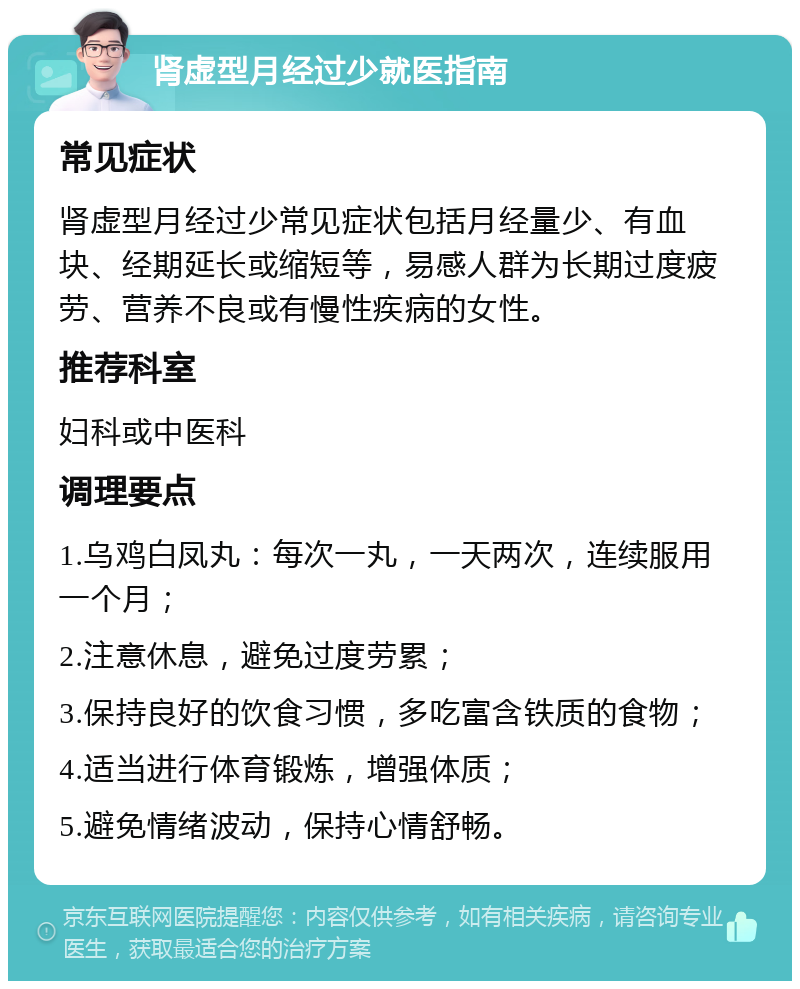 肾虚型月经过少就医指南

常见症状

肾虚型月经过少常见症状包括月经量少、有血块、经期延长或缩短等，易感人群为长期过度疲劳、营养不良或有慢性疾病的女性。

推荐科室

妇科或中医科

调理要点

1.乌鸡白凤丸：每次一丸，一天两次，连续服用一个月；

2.注意休息，避免过度劳累；

3.保持良好的饮食习惯，多吃富含铁质的食物；

4.适当进行体育锻炼，增强体质；

5.避免情绪波动，保持心情舒畅。

京东互联网医院提醒您：内容仅供参考，如有相关疾病，请咨询专业医生，获取最适合您的治疗方案